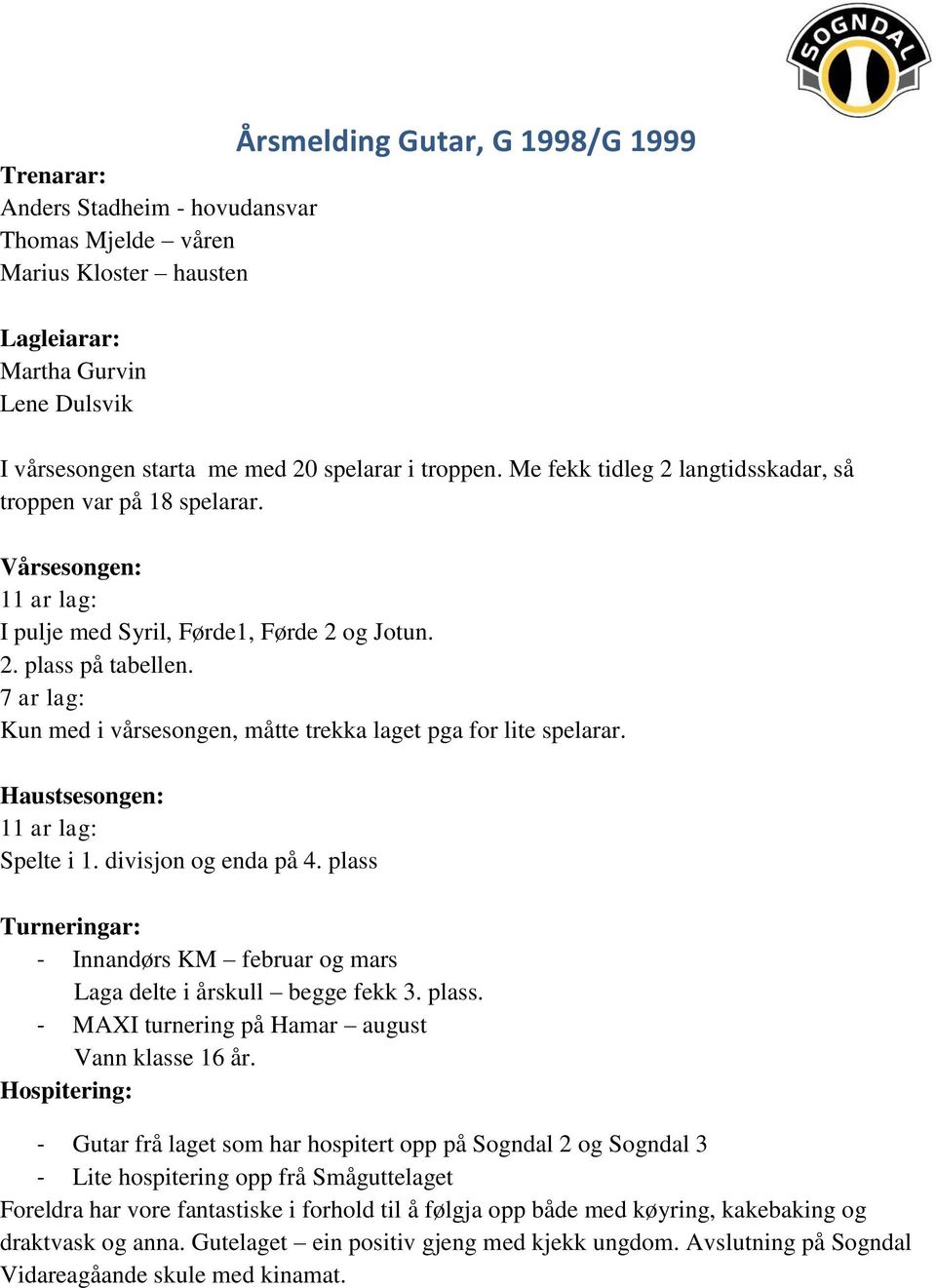 SOGNDAL

Årsmelding Gutar, G 1998/G 1999

Trenarar:
Anders Stadheim - hovudansvar
Thomas Mjelde – våren
Marius Kloster – hausten

Lagleiarar:
Martha Gurvin
Lene Dulsvik

I vårsesongen starta me med 20 spelarar i troppen. Me fekk tidleg 2 langtidsskadar, så troppen var på 18 spelarar.

Vårsesongen:
11 ar lag:
I pulje med Syril, Førde1, Førde 2 og Jotun.
2. plass på tabellen.
7 ar lag:
Kun med i vårsesongen, måtte trekka laget pga for lite spelarar.

Haustsesongen:
11 ar lag:
Spelte i 1. divisjon og enda på 4. plass

Turneringar:
- Innandørs KM – februar og mars
Laga delte i årskull – begge fekk 3. plass.
- MAXI turnering på Hamar – august
Vann klasse 16 år.
Hospitering:

- Gutar frå laget som har hospitert opp på Sogndal 2 og Sogndal 3
- Lite hospitering opp frå Småguttelaget
Foreldra har vore fantastiske i forhold til å følgja opp både med køyring, kakebaking og draktvask og anna. Gutelaget – ein positiv gjeng med kjekk ungdom. Avslutning på Sogndal Vidareagåande skule med kinamat.